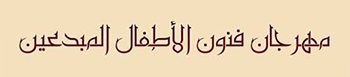 مهرجان فنون الأطفال المبدعين